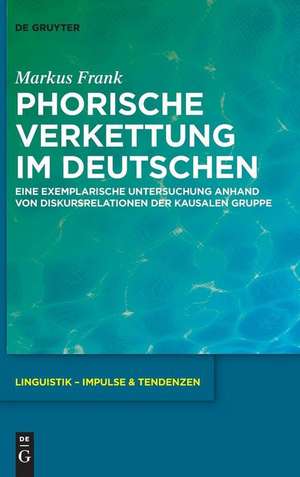 DE GRUYTER

Markus Frank

PHORISCHE VERKETTUNG IM DEUTSCHEN

EINE EXEMPLARISCHE UNTERSUCHUNG ANHAND VON DISKURSRELATIONEN DER KAUSALEN GRUPPE

LINGUISTIK – IMPULSE & TENDENZEN

DE
G